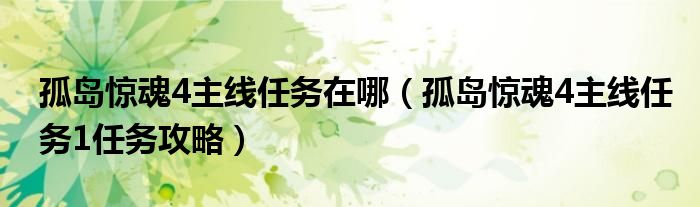 孤岛惊魂4主线任务在哪（孤岛惊魂4主线任务1任务攻略）